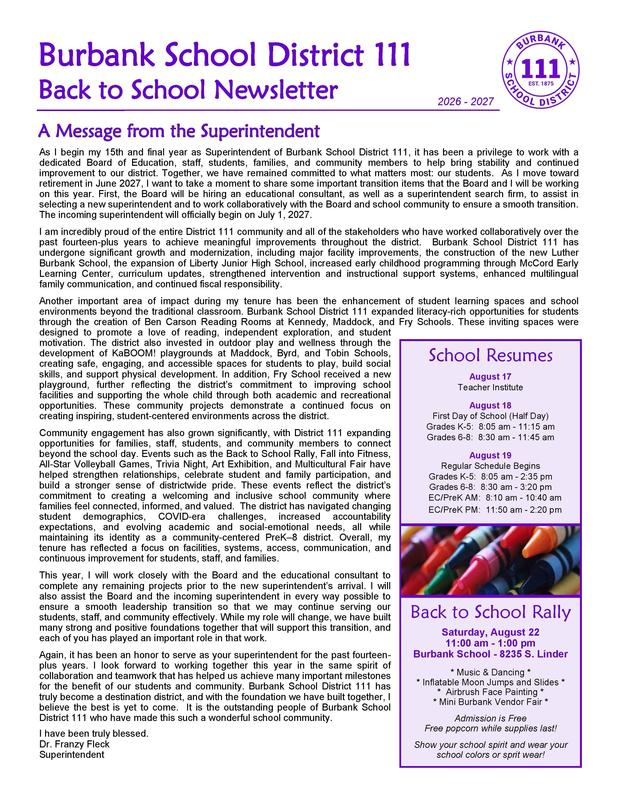 Burbank School District 111
Back to School Newsletter

2026 - 2027

BURBANK
111
EST. 1875
SCHOOL DISTRICT

A Message from the Superintendent

As I begin my 15th and final year as Superintendent of Burbank School District 111, it has been a privilege to work with a dedicated Board of Education, staff, students, families, and community members to help bring stability and continued improvement to our district. Together, we have remained committed to what matters most: our students. As I move toward retirement in June 2027, I want to take a moment to share some important transition items that the Board and I will be working on this year. First, the Board will be hiring an educational consultant, as well as a superintendent search firm, to assist in selecting a new superintendent and to work collaboratively with the Board and school community to ensure a smooth transition. The incoming superintendent will officially begin on July 1, 2027.

I am incredibly proud of the entire District 111 community and all of the stakeholders who have worked collaboratively over the past fourteen-plus years to achieve meaningful improvements throughout the district. Burbank School District 111 has undergone significant growth and modernization, including major facility improvements, the construction of the new Luther Burbank School, the expansion of Liberty Junior High School, increased early childhood programming through McCord Early Learning Center, curriculum updates, strengthened intervention and instructional support systems, enhanced multilingual family communication, and continued fiscal responsibility.

Another important area of impact during my tenure has been the enhancement of student learning spaces and school environments beyond the traditional classroom. Burbank School District 111 expanded literacy-rich opportunities for students through the creation of Ben Carson Reading Rooms at Kennedy, Maddock, and Fry Schools. These inviting spaces were designed to promote a love of reading, independent exploration, and student motivation. The district also invested in outdoor play and wellness through the development of KaBOOM! playgrounds at Maddock, Byrd, and Tobin Schools, creating safe, engaging, and accessible spaces for students to play, build social skills, and support physical development. In addition, Fry School received a new playground, further reflecting the district's commitment to improving school facilities and supporting the whole child through both academic and recreational opportunities. These community projects demonstrate a continued focus on creating inspiring, student-centered environments across the district.

Community engagement has also grown significantly, with District 111 expanding opportunities for families, staff, students, and community members to connect beyond the school day. Events such as the Back to School Rally, Fall into Fitness, All-Star Volleyball Games, Trivia Night, Art Exhibition, and Multicultural Fair have helped strengthen relationships, celebrate student and family participation, and build a stronger sense of districtwide pride. These events reflect the district's commitment to creating a welcoming and inclusive school community where families feel connected, informed, and valued. The district has navigated changing student demographics, COVID-era challenges, increased accountability expectations, and evolving academic and social-emotional needs, all while maintaining its identity as a community-centered PreK–8 district. Overall, my tenure has reflected a focus on facilities, systems, access, communication, and continuous improvement for students, staff, and families.

This year, I will work closely with the Board and the educational consultant to complete any remaining projects prior to the new superintendent's arrival. I will also assist the Board and the incoming superintendent in every way possible to ensure a smooth leadership transition so that we may continue serving our students, staff, and community effectively. While my role will change, we have built many strong and positive foundations together that will support this transition, and each of you has played an important role in that work.

Again, it has been an honor to serve as your superintendent for the past fourteen-plus years. I look forward to working together this year in the same spirit of collaboration and teamwork that has helped us achieve many important milestones for the benefit of our students and community. Burbank School District 111 has truly become a destination district, and with the foundation we have built together, I believe the best is yet to come. It is the outstanding people of Burbank School District 111 who have made this such a wonderful school community.

I have been truly blessed.
Dr. Franzy Fleck
Superintendent

School Resumes

August 17
Teacher Institute

August 18
First Day of School (Half Day)
Grades K-5: 8:05 am - 11:15 am
Grades 6-8: 8:30 am - 11:45 am

August 19
Regular Schedule Begins
Grades K-5: 8:05 am - 2:35 pm
Grades 6-8: 8:30 am - 3:20 pm
EC/PreK AM: 8:10 am - 10:40 am
EC/PreK PM: 11:50 am - 2:20 pm

Back to School Rally

Saturday, August 22
11:00 am - 1:00 pm
Burbank School - 8235 S. Linder

* Music & Dancing *
* Inflatable Moon Jumps and Slides *
* Airbrush Face Painting *
* Mini Burbank Vendor Fair *

Admission is Free
Free popcorn while supplies last!

Show your school spirit and wear your school colors or sprit wear!